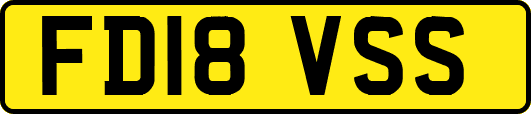 FD18 VSS